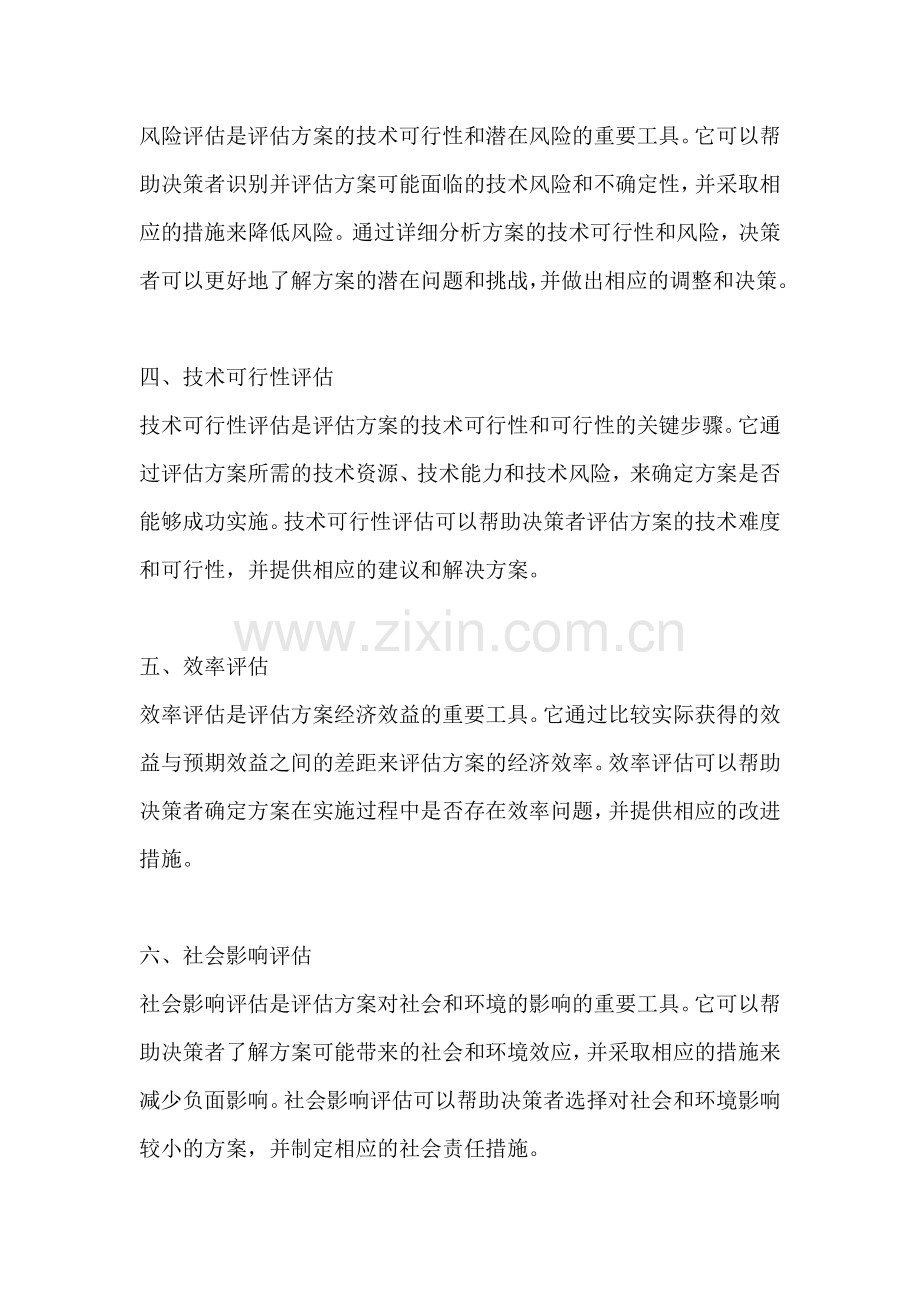 风险评估是评估方案的技术可行性和潜在风险的重要工具。它可以帮助决策者识别并评估方案可能面临的技术风险和不确定性，并采取相应的措施来降低风险。通过详细分析方案的技术可行性和风险，决策者可以更好地了解方案的潜在问题和挑战，并做出相应的调整和决策。

四、技术可行性评估

技术可行性评估是评估方案的技术可行性和可行性的关键步骤。它通过评估方案所需的技术资源、技术能力和技术风险，来确定方案是否能够成功实施。技术可行性评估可以帮助决策者评估方案的技术难度和可行性，并提供相应的建议和解决方案。

五、效率评估

效率评估是评估方案经济效益的重要工具。它通过比较实际获得的效益与预期效益之间的差距来评估方案的经济效率。效率评估可以帮助决策者确定方案在实施过程中是否存在效率问题，并提供相应的改进措施。

六、社会影响评估

社会影响评估是评估方案对社会和环境的影响的重要工具。它可以帮助决策者了解方案可能带来的社会和环境效应，并采取相应的措施来减少负面影响。社会影响评估可以帮助决策者选择对社会和环境影响较小的方案，并制定相应的社会责任措施。

www.zixin.com.cn